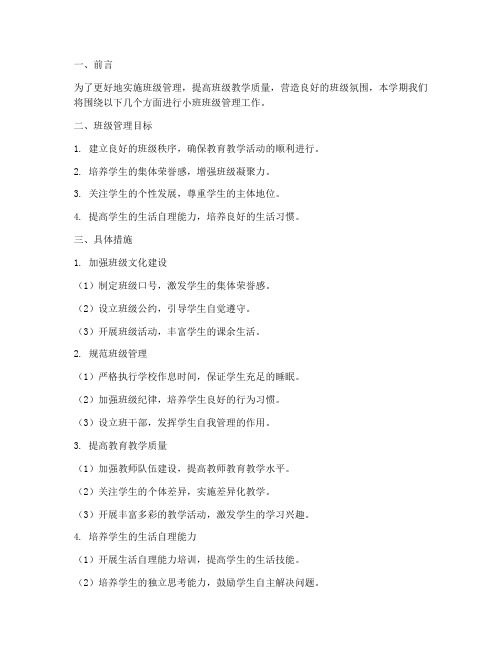 一、前言

为了更好地实施班级管理，提高班级教学质量，营造良好的班级氛围，本学期我们将围绕以下几个方面进行小班班级管理工作。

二、班级管理目标

1. 建立良好的班级秩序，确保教育教学活动的顺利进行。

2. 培养学生的集体荣誉感，增强班级凝聚力。

3. 关注学生的个性发展，尊重学生的主体地位。

4. 提高学生的生活自理能力，培养良好的生活习惯。

三、具体措施

1. 加强班级文化建设

（1）制定班级口号，激发学生的集体荣誉感。

（2）设立班级公约，引导学生自觉遵守。

（3）开展班级活动，丰富学生的课余生活。

2. 规范班级管理

（1）严格执行学校作息时间，保证学生充足的睡眠。

（2）加强班级纪律，培养学生良好的行为习惯。

（3）设立班干部，发挥学生自我管理的作用。

3. 提高教育教学质量

（1）加强教师队伍建设，提高教师教育教学水平。

（2）关注学生的个体差异，实施差异化教学。

（3）开展丰富多彩的教学活动，激发学生的学习兴趣。

4. 培养学生的生活自理能力

（1）开展生活自理能力培训，提高学生的生活技能。

（2）培养学生的独立思考能力，鼓励学生自主解决问题。